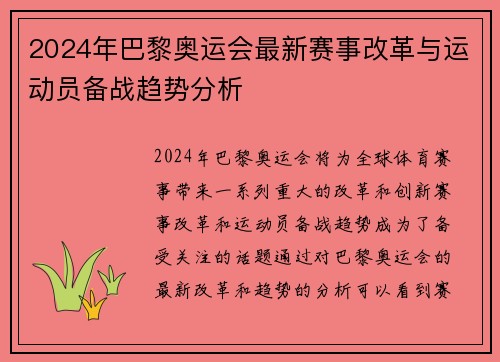 2024年巴黎奥运会最新赛事改革与运动员备战趋势分析

2024年巴黎奥运会将为全球体育赛事带来一系列重大的改革和创新赛事改革和运动员备战趋势成为了备受关注的话题通过对巴黎奥运会的最新改革和趋势的分析可以看到赛